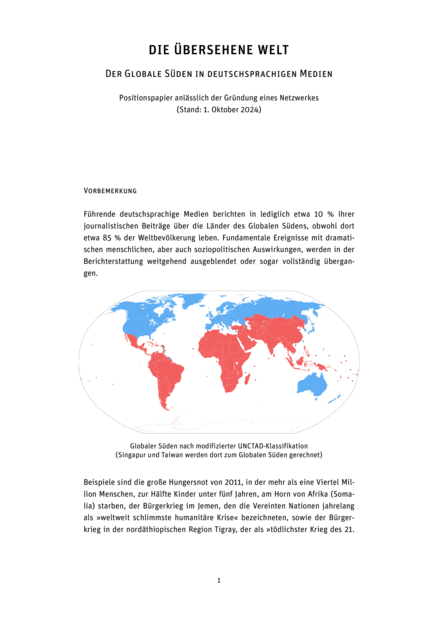 DIE ÜBERSEHENE WELT

DER GLOBALE SÜDEN IN DEUTSCHSPRACHIGEN MEDIEN

Positionspapier anlässlich der Gründung eines Netzwerkes
(Stand: 1. Oktober 2024)

VORBEMERKUNG

Führende deutschsprachige Medien berichten in lediglich etwa 10 % ihrer journalistischen Beiträge über die Länder des Globalen Südens, obwohl dort etwa 85 % der Weltbevölkerung leben. Fundamentale Ereignisse mit dramatischen menschlichen, aber auch soziopolitischen Auswirkungen, werden in der Berichterstattung weitgehend ausgeblendet oder sogar vollständig übergangen.

Globaler Süden nach modifizierter UNCTAD-Klassifikation
(Singapur und Taiwan werden dort zum Globalen Süden gerechnet)

Beispiele sind die große Hungersnot von 2011, in der mehr als eine Viertel Million Menschen, zur Hälfte Kinder unter fünf Jahren, am Horn von Afrika (Somalia) starben, der Bürgerkrieg im Jemen, den die Vereinten Nationen jahrelang als »weltweit schlimmste humanitäre Krise« bezeichneten, sowie der Bürgerkrieg in der nordäthiopischen Region Tigray, der als »tödlichster Krieg des 21.

1